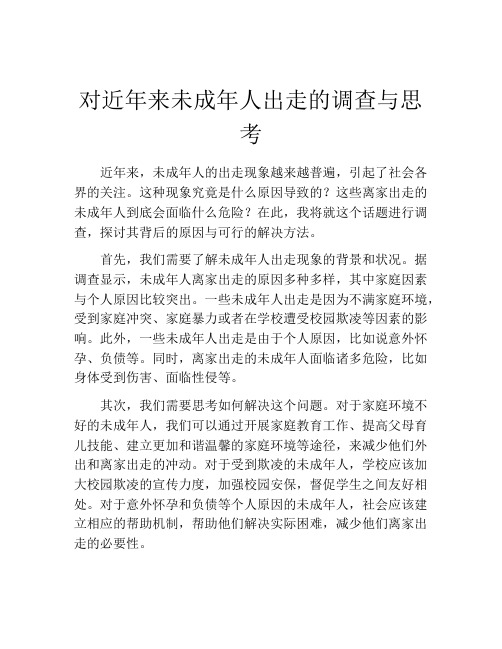 对近年来未成年人出走的调查与思考

近年来，未成年人的出走现象越来越普遍，引起了社会各界的关注。这种现象究竟是什么原因导致的？这些离家出走的未成年人到底会面临什么危险？在此，我将就这个话题进行调查，探讨其背后的原因与可行的解决方法。

首先，我们需要了解未成年人出走现象的背景和状况。据调查显示，未成年人离家出走的原因多种多样，其中家庭因素与个人原因比较突出。一些未成年人出走是因为不满家庭环境，受到家庭冲突、家庭暴力或者在学校遭受校园欺凌等因素的影响。此外，一些未成年人出走是由于个人原因，比如说意外怀孕、负债等。同时，离家出走的未成年人面临诸多危险，比如身体受到伤害、面临性侵等。

其次，我们需要思考如何解决这个问题。对于家庭环境不好的未成年人，我们可以通过开展家庭教育工作、提高父母育儿技能、建立更加和谐温馨的家庭环境等途径，来减少他们外出和离家出走的冲动。对于受到欺凌的未成年人，学校应该加大校园欺凌的宣传力度，加强校园安保，督促学生之间友好相处。对于意外怀孕和负债等个人原因的未成年人，社会应该建立相应的帮助机制，帮助他们解决实际困难，减少他们离家出走的必要性。